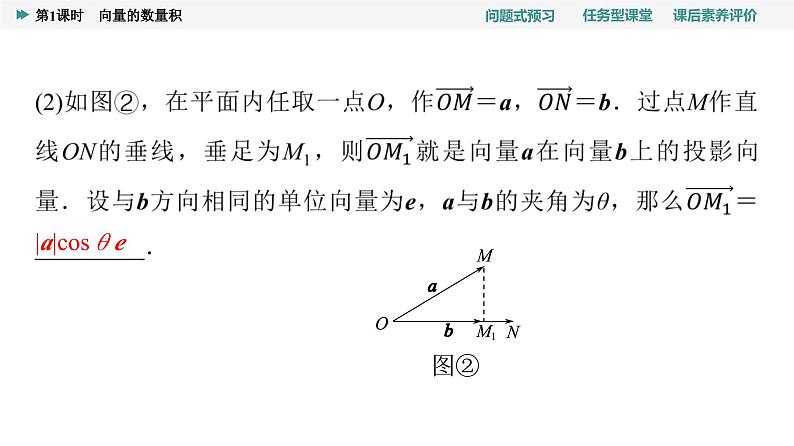 第1课时　向量的数量积　　问题式预习　任务型课堂　课后素养评价

(2)如图②，在平面内任取一点$O$，作$\overrightarrow{OM}=\boldsymbol{a}$，$\overrightarrow{ON}=\boldsymbol{b}$．过点$M$作直线$ON$的垂线，垂足为$M_1$，则$\overrightarrow{OM_1}$就是向量$\boldsymbol{a}$在向量$\boldsymbol{b}$上的投影向量．设与$\boldsymbol{b}$方向相同的单位向量为$\boldsymbol{e}$，$\boldsymbol{a}$与$\boldsymbol{b}$的夹角为$\theta$，那么$\overrightarrow{OM_1}=$ $|\boldsymbol{a}|\cos\theta\,\boldsymbol{e}$．

$M$
$\boldsymbol{a}$
$O$　$\boldsymbol{b}$　$M_1$　$N$
图②